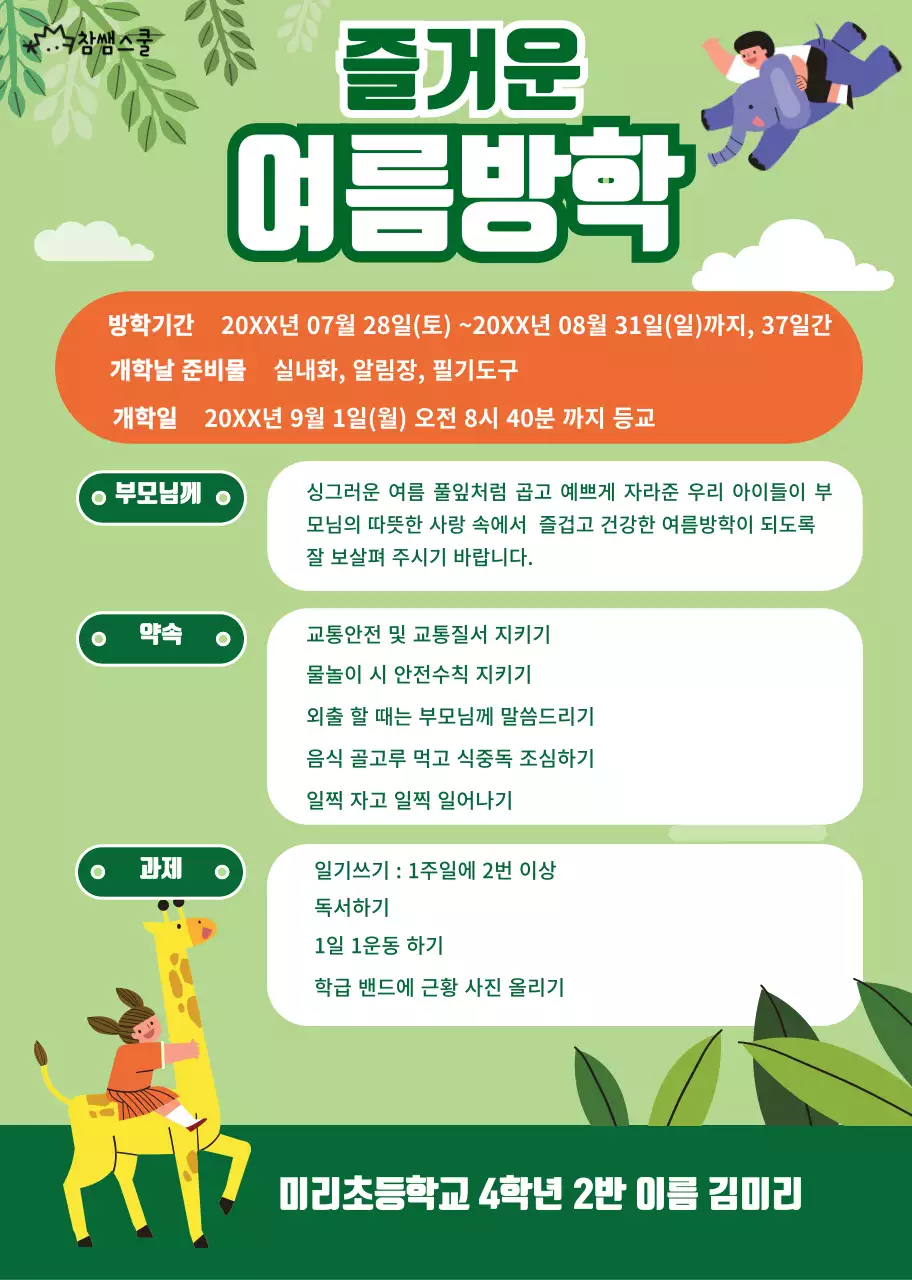 참쌤스쿨

즐거운
여름방학

방학기간 20XX년 07월 28일(토) ~20XX년 08월 31일(일)까지, 37일간
개학날 준비물 실내화, 알림장, 필기도구
개학일 20XX년 9월 1일(월) 오전 8시 40분 까지 등교

부모님께
싱그러운 여름 풀잎처럼 곱고 예쁘게 자라준 우리 아이들이 부모님의 따뜻한 사랑 속에서 즐겁고 건강한 여름방학이 되도록 잘 보살펴 주시기 바랍니다.

약속
교통안전 및 교통질서 지키기
물놀이 시 안전수칙 지키기
외출 할 때는 부모님께 말씀드리기
음식 골고루 먹고 식중독 조심하기
일찍 자고 일찍 일어나기

과제
일기쓰기 : 1주일에 2번 이상
독서하기
1일 1운동 하기
학급 밴드에 근황 사진 올리기

미리초등학교 4학년 2반 이름 김미리